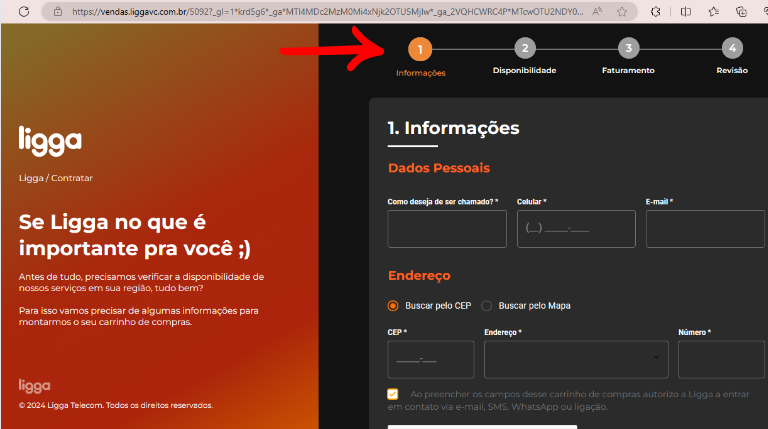 https://vendas.liggavc.com.br/5092?_gl=1*krd5g6*_ga*MTI4MDc2MzM0Mi4xNjk2OTU5Mjlw*_ga_2VQHCWRC4P*MTcwOTU2NDY0...

ligga

Ligga / Contratar

Se Ligga no que é importante pra você ;)

Antes de tudo, precisamos verificar a disponibilidade de nossos serviços em sua região, tudo bem?

Para isso vamos precisar de algumas informações para montarmos o seu carrinho de compras.

ligga

© 2024 Ligga Telecom. Todos os direitos reservados.

1 Informações
2 Disponibilidade
3 Faturamento
4 Revisão

1. Informações

Dados Pessoais

Como deseja de ser chamado? *

Celular *

(__) _____-____

E-mail *

Endereço

Buscar pelo CEP

Buscar pelo Mapa

CEP *

_____-___

Endereço *

Número *

Ao preencher os campos desse carrinho de compras autorizo a Ligga a entrar em contato via e-mail, SMS, WhatsApp ou ligação.